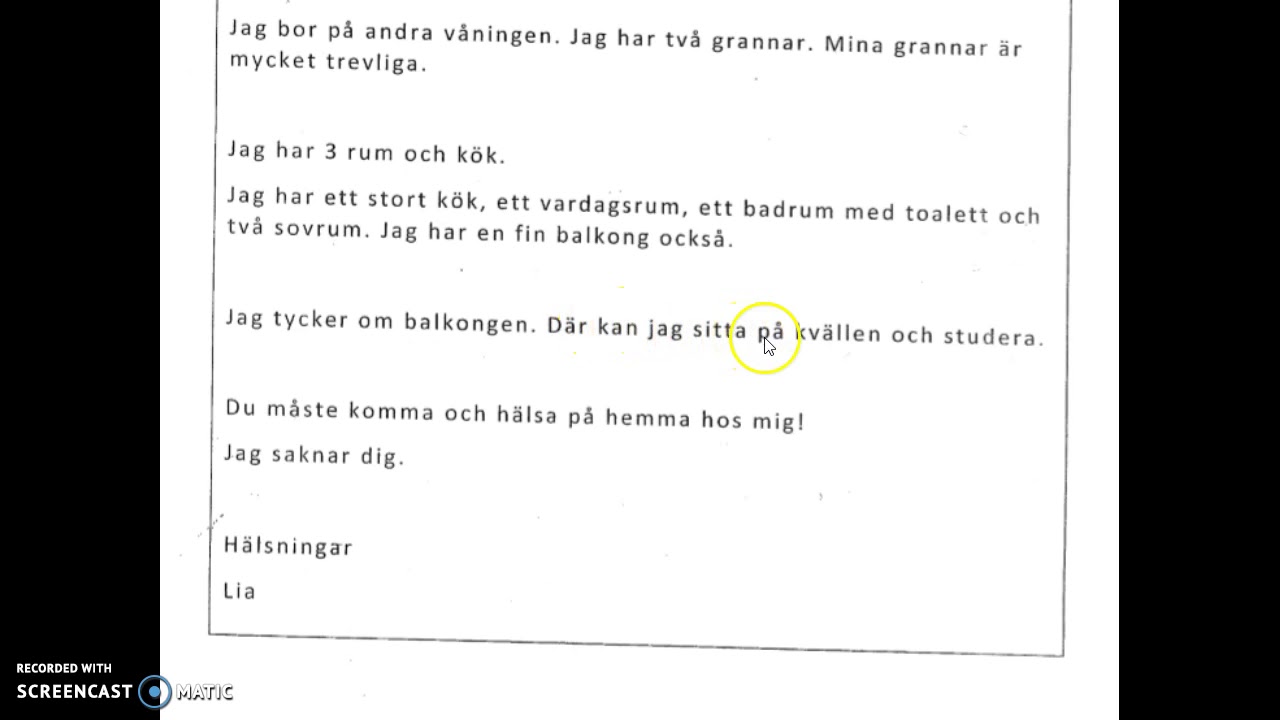 Jag bor på andra våningen. Jag har två grannar. Mina grannar är mycket trevliga.

Jag har 3 rum och kök.

Jag har ett stort kök, ett vardagsrum, ett badrum med toalett och två sovrum. Jag har en fin balkong också.

Jag tycker om balkongen. Där kan jag sitta på kvällen och studera.

Du måste komma och hälsa på hemma hos mig!

Jag saknar dig.

Hälsningar

Lia

RECORDED WITH
SCREENCAST MATIC